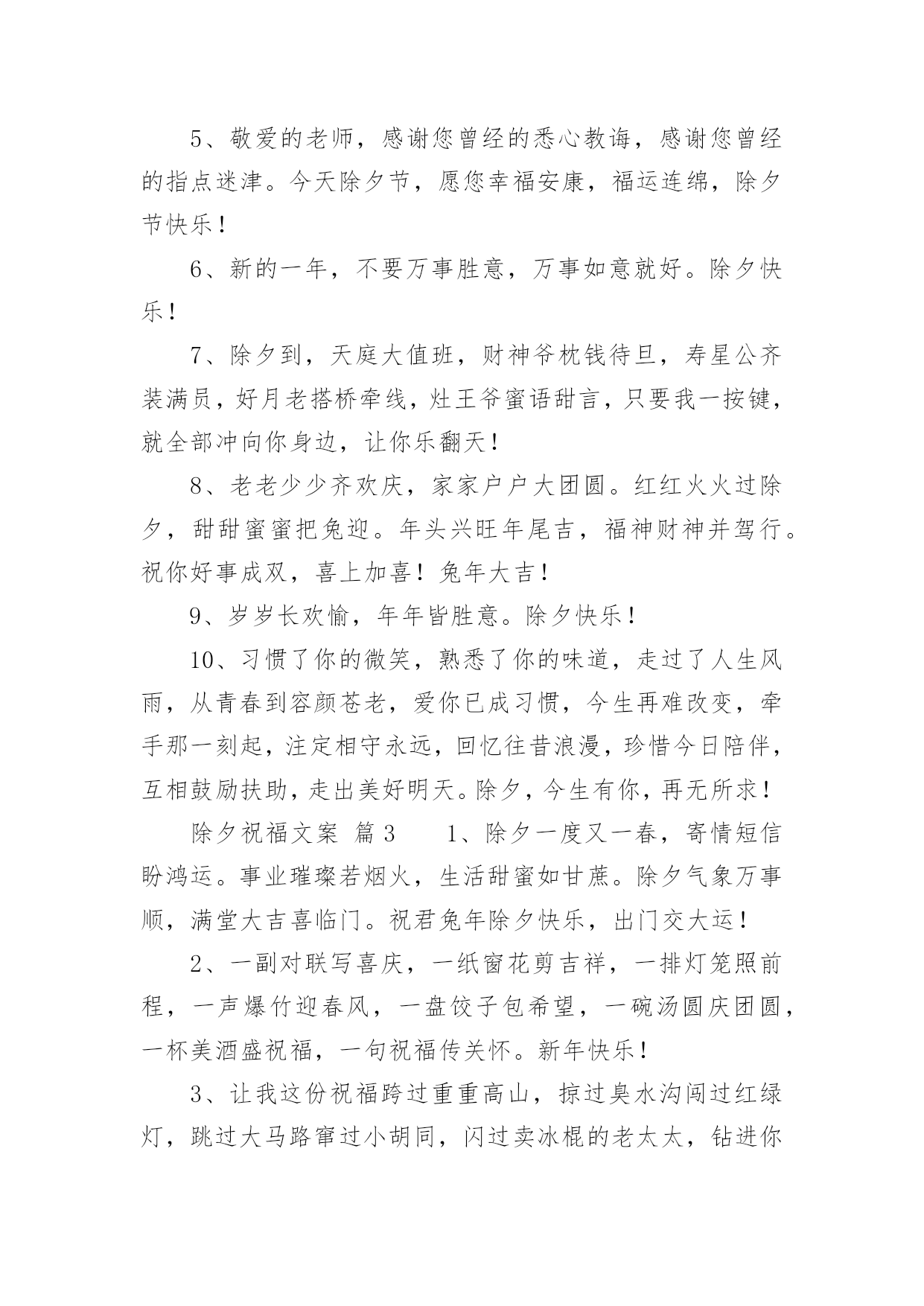 5、敬爱的老师，感谢您曾经的悉心教诲，感谢您曾经的指点迷津。今天除夕节，愿您幸福安康，福运连绵，除夕节快乐！

6、新的一年，不要万事胜意，万事如意就好。除夕快乐！

7、除夕到，天庭大值班，财神爷枕钱待旦，寿星公齐装满员，好月老搭桥牵线，灶王爷蜜语甜言，只要我一按键，就全部冲向你身边，让你乐翻天！

8、老老少少齐欢庆，家家户户大团圆。红红火火过除夕，甜甜蜜蜜把兔迎。年头兴旺年尾吉，福神财神并驾行。祝你好事成双，喜上加喜！兔年大吉！

9、岁岁长欢愉，年年皆胜意。除夕快乐！

10、习惯了你的微笑，熟悉了你的味道，走过了人生风雨，从青春到容颜苍老，爱你已成习惯，今生再难改变，牵手那一刻起，注定相守永远，回忆往昔浪漫，珍惜今日陪伴，互相鼓励扶助，走出美好明天。除夕，今生有你，再无所求！

除夕祝福文案 篇3　　1、除夕一度又一春，寄情短信盼鸿运。事业璀璨若烟火，生活甜蜜如甘蔗。除夕气象万事顺，满堂大吉喜临门。祝君兔年除夕快乐，出门交大运！

2、一副对联写喜庆，一纸窗花剪吉祥，一排灯笼照前程，一声爆竹迎春风，一盘饺子包希望，一碗汤圆庆团圆，一杯美酒盛祝福，一句祝福传关怀。新年快乐！

3、让我这份祝福跨过重重高山，掠过臭水沟闯过红绿灯，跳过大马路窜过小胡同，闪过卖冰棍的老太太，钻进你